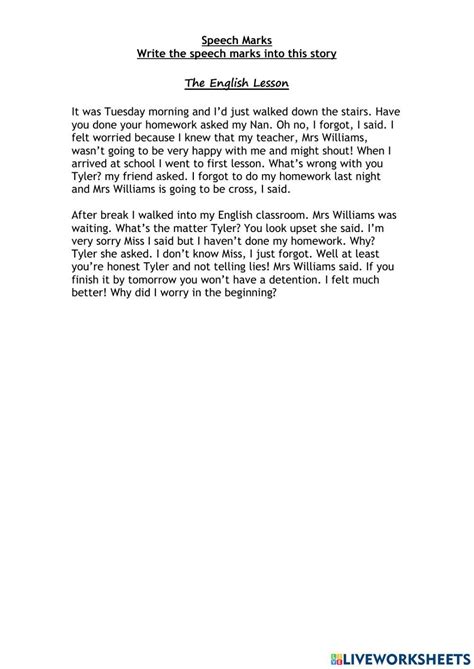 Speech Marks
Write the speech marks into this story

The English Lesson

It was Tuesday morning and I'd just walked down the stairs. Have you done your homework asked my Nan. Oh no, I forgot, I said. I felt worried because I knew that my teacher, Mrs Williams, wasn't going to be very happy with me and might shout! When I arrived at school I went to first lesson. What's wrong with you Tyler? my friend asked. I forgot to do my homework last night and Mrs Williams is going to be cross, I said.

After break I walked into my English classroom. Mrs Williams was waiting. What's the matter Tyler? You look upset she said. I'm very sorry Miss I said but I haven't done my homework. Why? Tyler she asked. I don't know Miss, I just forgot. Well at least you're honest Tyler and not telling lies! Mrs Williams said. If you finish it by tomorrow you won't have a detention. I felt much better! Why did I worry in the beginning?

LIVEWORKSHEETS